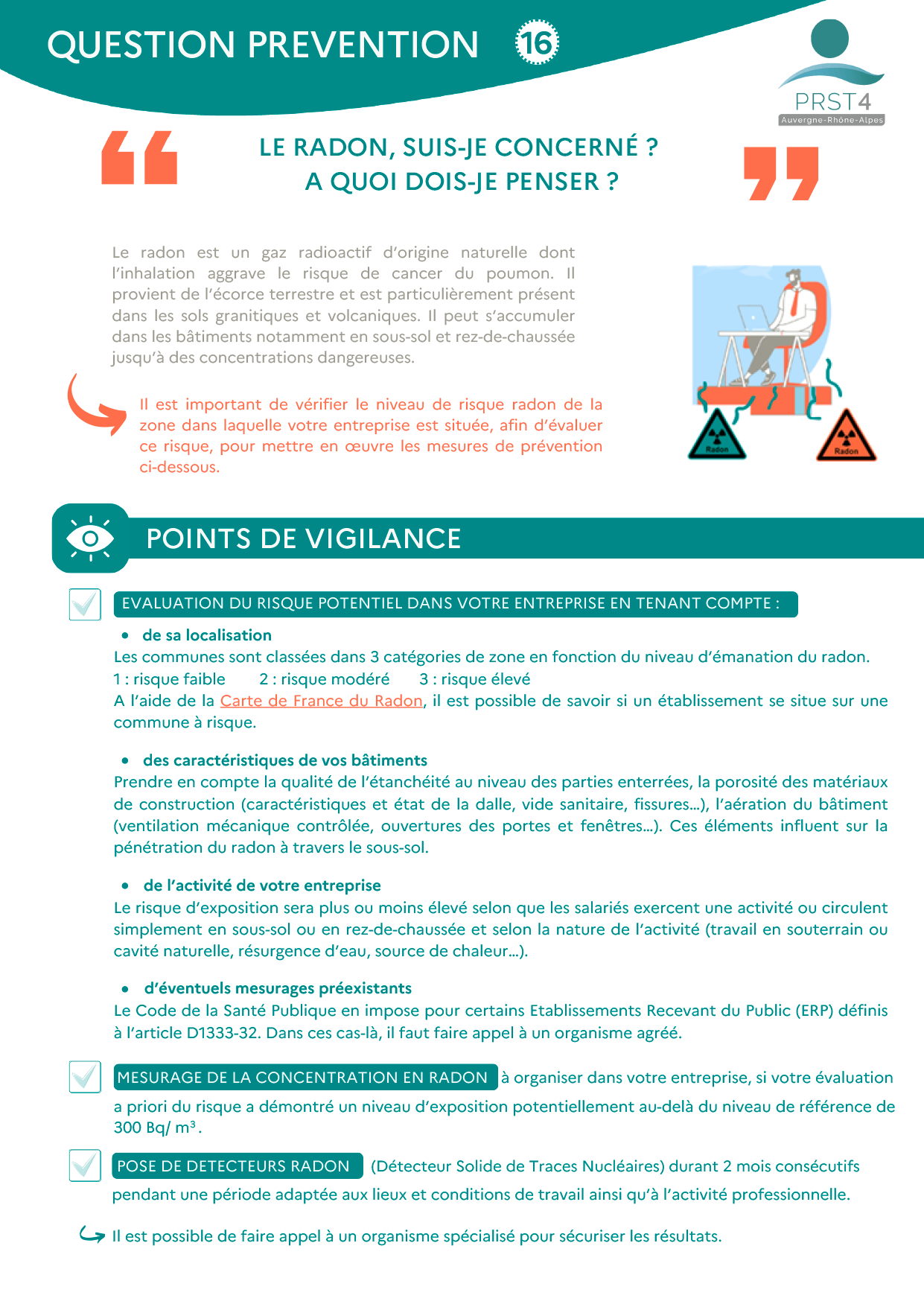 QUESTION PREVENTION 16

PRST4
Auvergne-Rhône-Alpes

LE RADON, SUIS-JE CONCERNÉ ?
A QUOI DOIS-JE PENSER ?

Le radon est un gaz radioactif d'origine naturelle dont l'inhalation aggrave le risque de cancer du poumon. Il provient de l'écorce terrestre et est particulièrement présent dans les sols granitiques et volcaniques. Il peut s'accumuler dans les bâtiments notamment en sous-sol et rez-de-chaussée jusqu'à des concentrations dangereuses.

Il est important de vérifier le niveau de risque radon de la zone dans laquelle votre entreprise est située, afin d'évaluer ce risque, pour mettre en œuvre les mesures de prévention ci-dessous.

Radon
Radon

POINTS DE VIGILANCE

EVALUATION DU RISQUE POTENTIEL DANS VOTRE ENTREPRISE EN TENANT COMPTE :

• de sa localisation
Les communes sont classées dans 3 catégories de zone en fonction du niveau d'émanation du radon.
1 : risque faible 2 : risque modéré 3 : risque élevé
A l'aide de la Carte de France du Radon, il est possible de savoir si un établissement se situe sur une commune à risque.

• des caractéristiques de vos bâtiments
Prendre en compte la qualité de l'étanchéité au niveau des parties enterrées, la porosité des matériaux de construction (caractéristiques et état de la dalle, vide sanitaire, fissures...), l'aération du bâtiment (ventilation mécanique contrôlée, ouvertures des portes et fenêtres...). Ces éléments influent sur la pénétration du radon à travers le sous-sol.

• de l'activité de votre entreprise
Le risque d'exposition sera plus ou moins élevé selon que les salariés exercent une activité ou circulent simplement en sous-sol ou en rez-de-chaussée et selon la nature de l'activité (travail en souterrain ou cavité naturelle, résurgence d'eau, source de chaleur...).

• d'éventuels mesurages préexistants
Le Code de la Santé Publique en impose pour certains Etablissements Recevant du Public (ERP) définis à l'article D1333-32. Dans ces cas-là, il faut faire appel à un organisme agréé.

MESURAGE DE LA CONCENTRATION EN RADON à organiser dans votre entreprise, si votre évaluation a priori du risque a démontré un niveau d'exposition potentiellement au-delà du niveau de référence de 300 Bq/ m³.

POSE DE DETECTEURS RADON (Détecteur Solide de Traces Nucléaires) durant 2 mois consécutifs pendant une période adaptée aux lieux et conditions de travail ainsi qu'à l'activité professionnelle.

Il est possible de faire appel à un organisme spécialisé pour sécuriser les résultats.